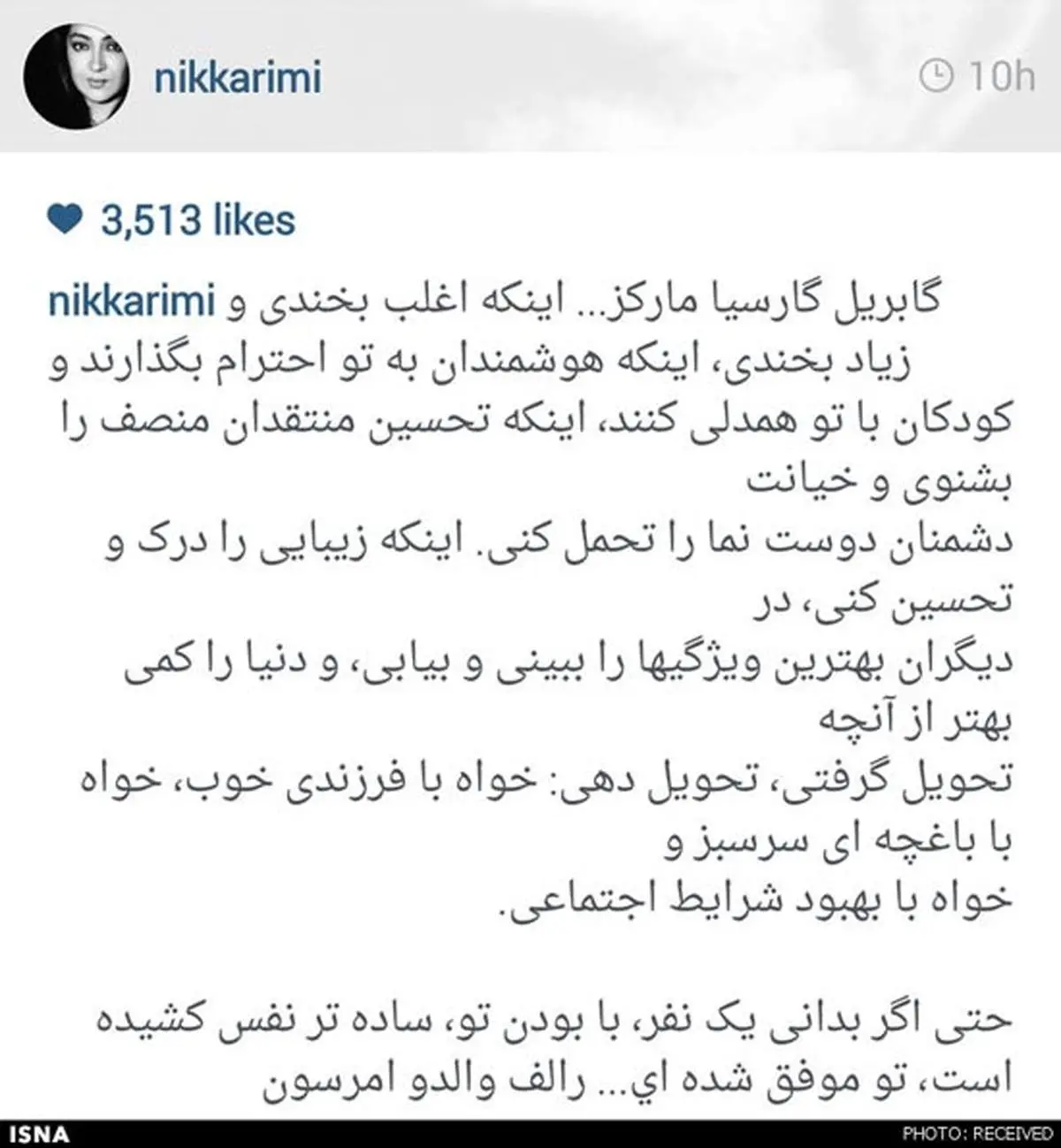 nikkarimi

10h

3,513 likes

nikkarimi گابریل گارسیا مارکز... اینکه اغلب بخندی و زیاد بخندی، اینکه هوشمندان به تو احترام بگذارند و کودکان با تو همدلی کنند، اینکه تحسین منتقدان منصف را بشنوی و خیانت
دشمنان دوست نما را تحمل کنی. اینکه زیبایی را درک و تحسین کنی، در
دیگران بهترین ویژگیها را ببینی و بیابی، و دنیا را کمی بهتر از آنچه
تحویل گرفتی، تحویل دهی: خواه با فرزندی خوب، خواه با باغچه ای سرسبز و
خواه با بهبود شرایط اجتماعی.

حتی اگر بدانی یک نفر، با بودن تو، ساده تر نفس کشیده است، تو موفق شده ای... رالف والدو امرسون

ISNA

PHOTO: RECEIVED